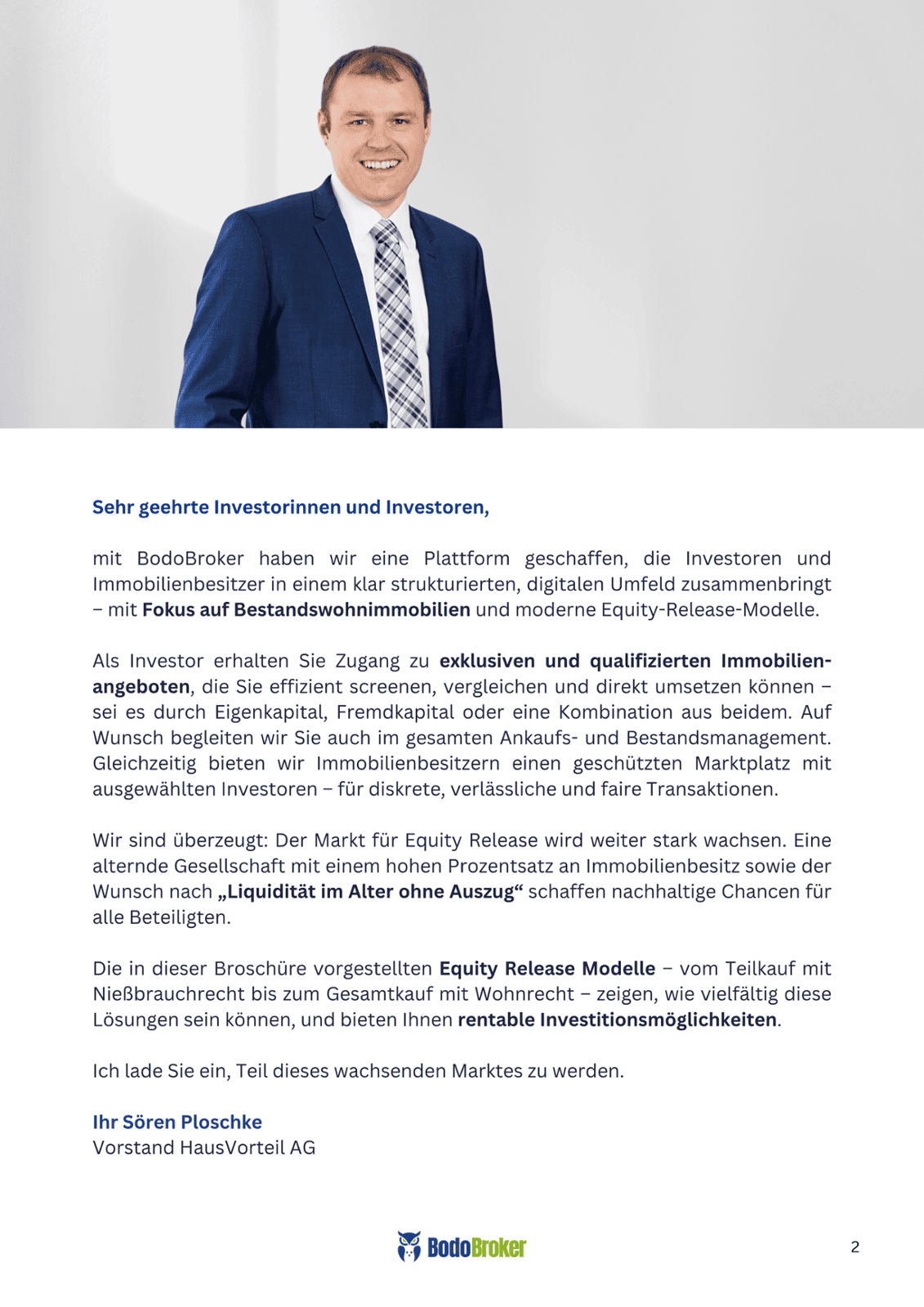 Sehr geehrte Investorinnen und Investoren,

mit BodoBroker haben wir eine Plattform geschaffen, die Investoren und Immobilienbesitzer in einem klar strukturierten, digitalen Umfeld zusammenbringt – mit Fokus auf Bestandswohnimmobilien und moderne Equity-Release-Modelle.

Als Investor erhalten Sie Zugang zu exklusiven und qualifizierten Immobilienangeboten, die Sie effizient screenen, vergleichen und direkt umsetzen können – sei es durch Eigenkapital, Fremdkapital oder eine Kombination aus beidem. Auf Wunsch begleiten wir Sie auch im gesamten Ankaufs- und Bestandsmanagement. Gleichzeitig bieten wir Immobilienbesitzern einen geschützten Marktplatz mit ausgewählten Investoren – für diskrete, verlässliche und faire Transaktionen.

Wir sind überzeugt: Der Markt für Equity Release wird weiter stark wachsen. Eine alternde Gesellschaft mit einem hohen Prozentsatz an Immobilienbesitz sowie der Wunsch nach „Liquidität im Alter ohne Auszug“ schaffen nachhaltige Chancen für alle Beteiligten.

Die in dieser Broschüre vorgestellten Equity Release Modelle – vom Teilkauf mit Nießbrauchrecht bis zum Gesamtkauf mit Wohnrecht – zeigen, wie vielfältig diese Lösungen sein können, und bieten Ihnen rentable Investitionsmöglichkeiten.

Ich lade Sie ein, Teil dieses wachsenden Marktes zu werden.

Ihr Sören Ploschke
Vorstand HausVorteil AG

BodoBroker

2